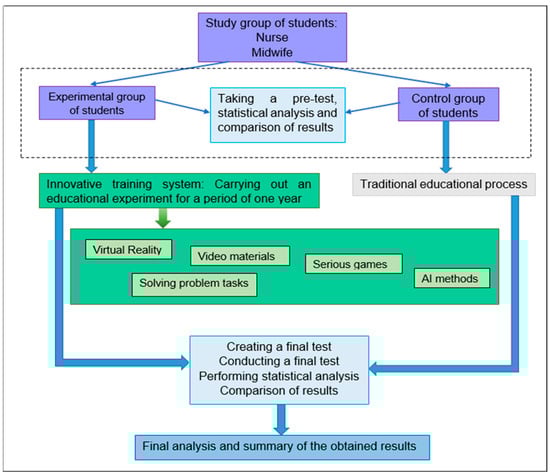 Study group of students:
Nurse
Midwife

Experimental group of students

Taking a pre-test, statistical analysis and comparison of results

Control group of students

Innovative training system: Carrying out an educational experiment for a period of one year

Traditional educational process

Virtual Reality

Video materials

Serious games

Solving problem tasks

AI methods

Creating a final test
Conducting a final test
Performing statistical analysis
Comparison of results

Final analysis and summary of the obtained results